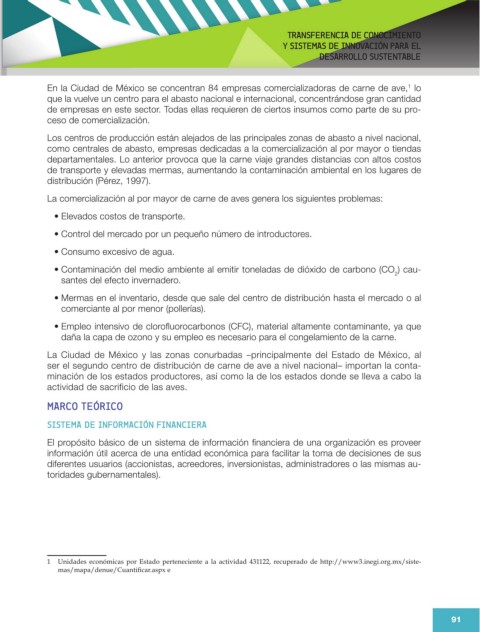 TRANSFERENCIA DE CONOCIMIENTO Y SISTEMAS DE INNOVACIÓN PARA EL DESARROLLO SUSTENTABLE

En la Ciudad de México se concentran 84 empresas comercializadoras de carne de ave,$^1$ lo que la vuelve un centro para el abasto nacional e internacional, concentrándose gran cantidad de empresas en este sector. Todas ellas requieren de ciertos insumos como parte de su proceso de comercialización.

Los centros de producción están alejados de las principales zonas de abasto a nivel nacional, como centrales de abasto, empresas dedicadas a la comercialización al por mayor o tiendas departamentales. Lo anterior provoca que la carne viaje grandes distancias con altos costos de transporte y elevadas mermas, aumentando la contaminación ambiental en los lugares de distribución (Pérez, 1997).

La comercialización al por mayor de carne de aves genera los siguientes problemas:

• Elevados costos de transporte.

• Control del mercado por un pequeño número de introductores.

• Consumo excesivo de agua.

• Contaminación del medio ambiente al emitir toneladas de dióxido de carbono ($CO_2$) causantes del efecto invernadero.

• Mermas en el inventario, desde que sale del centro de distribución hasta el mercado o al comerciante al por menor (pollerías).

• Empleo intensivo de clorofluorocarbonos (CFC), material altamente contaminante, ya que daña la capa de ozono y su empleo es necesario para el congelamiento de la carne.

La Ciudad de México y las zonas conurbadas –principalmente del Estado de México, al ser el segundo centro de distribución de carne de ave a nivel nacional– importan la contaminación de los estados productores, así como la de los estados donde se lleva a cabo la actividad de sacrificio de las aves.

MARCO TEÓRICO

SISTEMA DE INFORMACIÓN FINANCIERA

El propósito básico de un sistema de información financiera de una organización es proveer información útil acerca de una entidad económica para facilitar la toma de decisiones de sus diferentes usuarios (accionistas, acreedores, inversionistas, administradores o las mismas autoridades gubernamentales).

1 Unidades económicas por Estado perteneciente a la actividad 431122, recuperado de http://www3.inegi.org.mx/sistemas/mapa/denue/Cuantificar.aspx e

91